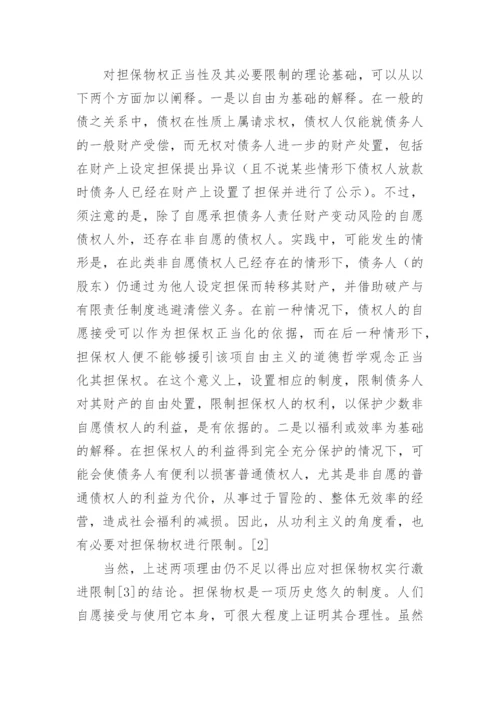 对担保物权正当性及其必要限制的理论基础，可以从以下两个方面加以阐释。一是以自由为基础的解释。在一般的债之关系中，债权在性质上属请求权，债权人仅能就债务人的一般财产受偿，而无权对债务人进一步的财产处置，包括在财产上设定担保提出异议（且不说某些情形下债权人放款时债务人已经在财产上设置了担保并进行了公示）。不过，须注意的是，除了自愿承担债务人责任财产变动风险的自愿债权人外，还存在非自愿的债权人。实践中，可能发生的情形是，在此类非自愿债权人已经存在的情形下，债务人（的股东）仍通过为他人设定担保而转移其财产，并借助破产与有限责任制度逃避清偿义务。在前一种情况下，债权人的自愿接受可以作为担保权正当化的依据，而在后一种情形下，担保权人便不能够援引该项自由主义的道德哲学观念正当化其担保权。在这个意义上，设置相应的制度，限制债务人对其财产的自由处置，限制担保权人的权利，以保护少数非自愿债权人的利益，是有依据的。二是以福利或效率为基础的解释。在担保权人的利益得到完全充分保护的情况下，可能会使债务人有便利以损害普通债权人，尤其是非自愿的普通债权人的利益为代价，从事过于冒险的、整体无效率的经营，造成社会福利的减损。因此，从功利主义的角度看，也有必要对担保物权进行限制。[2]

当然，上述两项理由仍不足以得出应对担保物权实行激进限制[3]的结论。担保物权是一项历史悠久的制度。人们自愿接受与使用它本身，可很大程度上证明其合理性。虽然